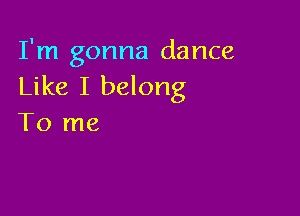 I'm gonna dance
Like I belong
To me